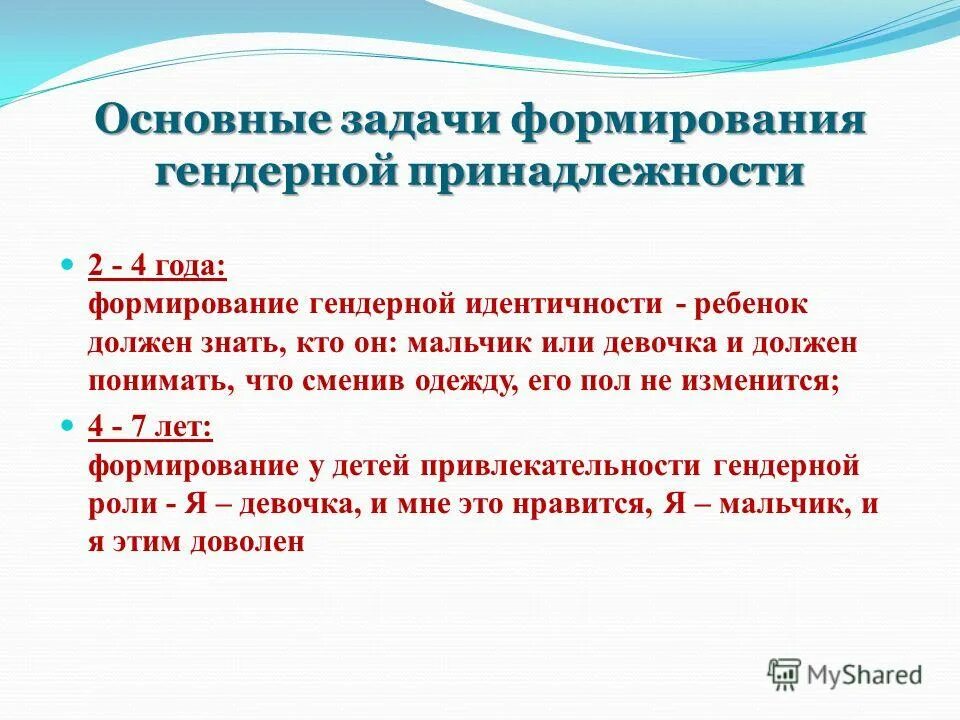 Основные задачи формирования гендерной принадлежности

2 - 4 года:
формирование гендерной идентичности - ребенок должен знать, кто он: мальчик или девочка и должен понимать, что сменив одежду, его пол не изменится;

4 - 7 лет:
формирование у детей привлекательности гендерной роли - Я – девочка, и мне это нравится, Я – мальчик, и я этим доволен

MyShared